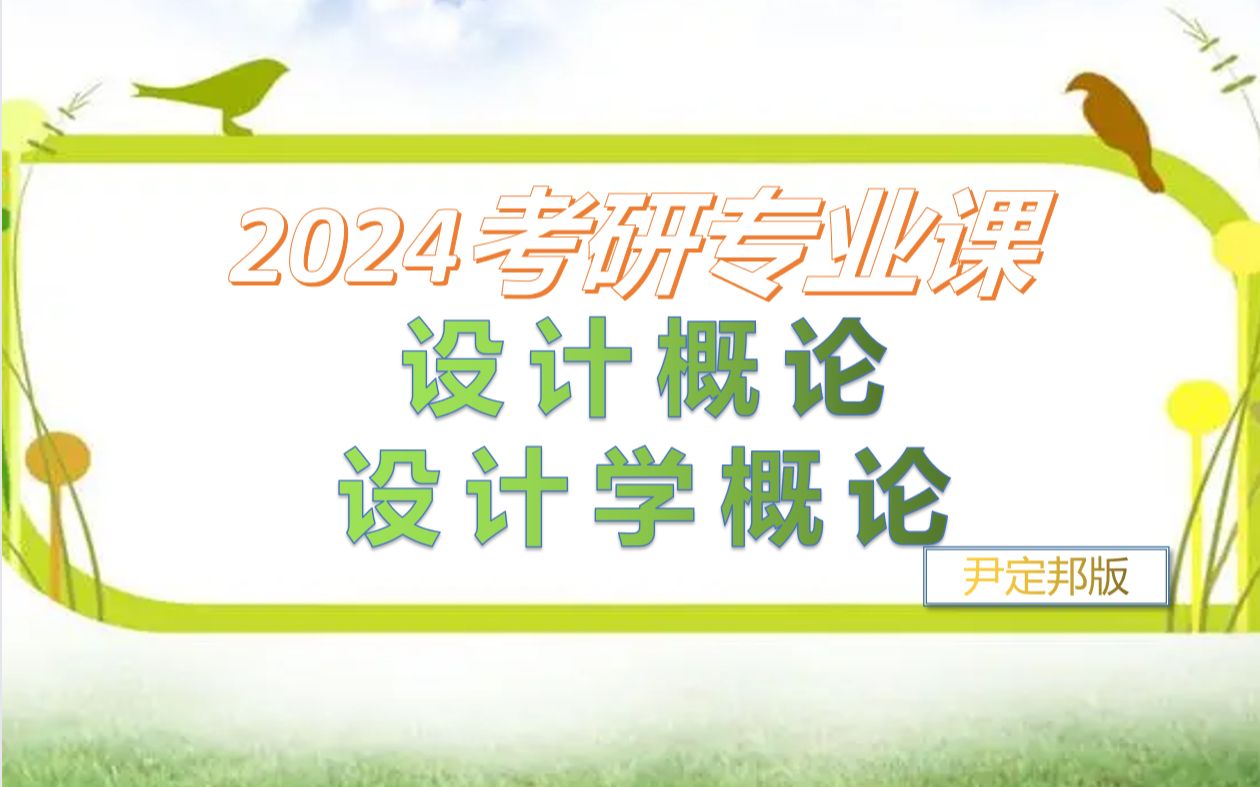 2024考研专业课

设计概论

设计学概论

尹定邦版